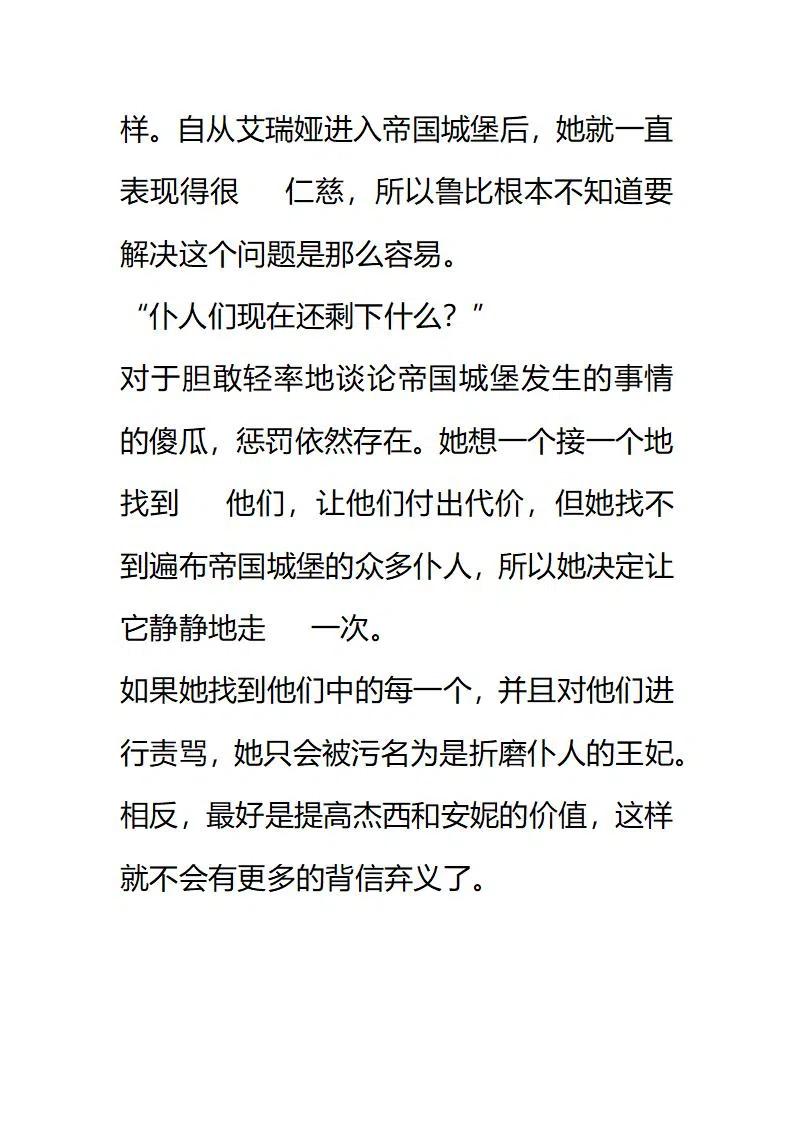 样。自从艾瑞娅进入帝国城堡后，她就一直表现得很　仁慈，所以鲁比根本不知道要解决这个问题是那么容易。

“仆人们现在还剩下什么？”

对于胆敢轻率地谈论帝国城堡发生的事情的傻瓜，惩罚依然存在。她想一个接一个地找到　他们，让他们付出代价，但她找不到遍布帝国城堡的众多仆人，所以她决定让它静静地走　一次。

如果她找到他们中的每一个，并且对他们进行责骂，她只会被污名为是折磨仆人的王妃。相反，最好是提高杰西和安妮的价值，这样就不会有更多的背信弃义了。